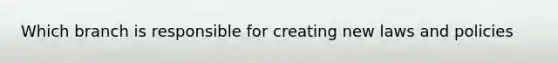 Which branch is responsible for creating new laws and policies